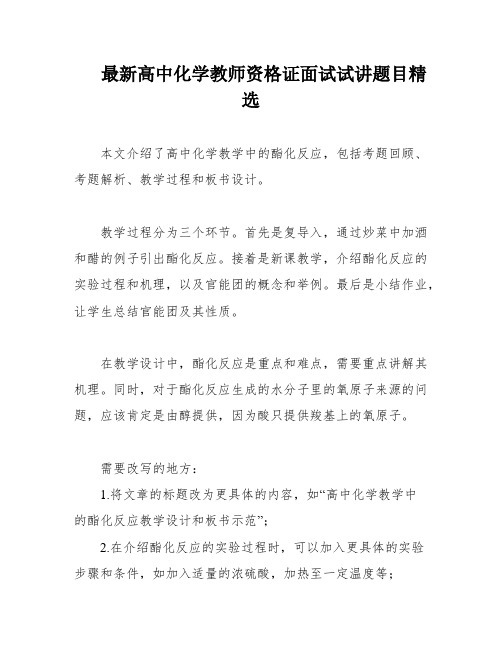 最新高中化学教师资格证面试试讲题目精选

本文介绍了高中化学教学中的酯化反应，包括考题回顾、考题解析、教学过程和板书设计。

教学过程分为三个环节。首先是复导入，通过炒菜中加酒和醋的例子引出酯化反应。接着是新课教学，介绍酯化反应的实验过程和机理，以及官能团的概念和举例。最后是小结作业，让学生总结官能团及其性质。

在教学设计中，酯化反应是重点和难点，需要重点讲解其机理。同时，对于酯化反应生成的水分子里的氧原子来源的问题，应该肯定是由醇提供，因为酸只提供羧基上的氧原子。

需要改写的地方：

1.将文章的标题改为更具体的内容，如“高中化学教学中的酯化反应教学设计和板书示范”；

2.在介绍酯化反应的实验过程时，可以加入更具体的实验步骤和条件，如加入适量的浓硫酸，加热至一定温度等；